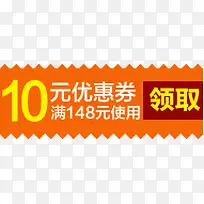 10元优惠券
满148元使用
领取